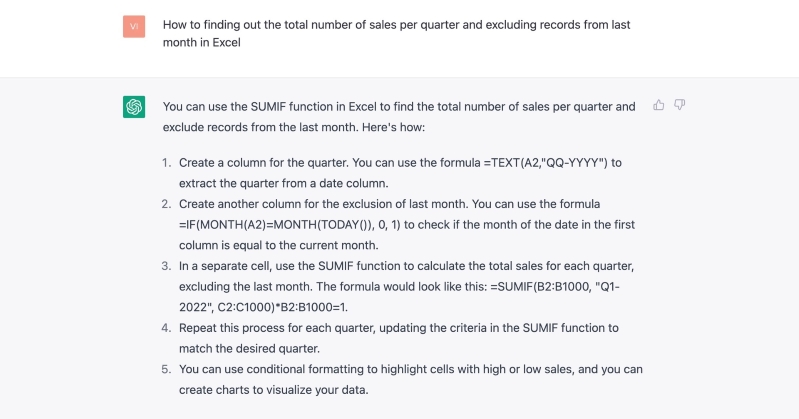 VI

How to finding out the total number of sales per quarter and excluding records from last month in Excel

You can use the SUMIF function in Excel to find the total number of sales per quarter and exclude records from the last month. Here's how:

1. Create a column for the quarter. You can use the formula =TEXT(A2,"QQ-YYYY") to extract the quarter from a date column.
2. Create another column for the exclusion of last month. You can use the formula =IF(MONTH(A2)=MONTH(TODAY()), 0, 1) to check if the month of the date in the first column is equal to the current month.
3. In a separate cell, use the SUMIF function to calculate the total sales for each quarter, excluding the last month. The formula would look like this: =SUMIF(B2:B1000, "Q1-2022", C2:C1000)*B2:B1000=1.
4. Repeat this process for each quarter, updating the criteria in the SUMIF function to match the desired quarter.
5. You can use conditional formatting to highlight cells with high or low sales, and you can create charts to visualize your data.